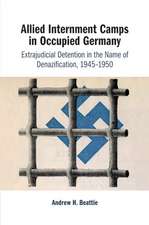 Allied Internment Camps in Occupied Germany

Extrajudicial Detention in the Name of Denazification, 1945-1950

Andrew H. Beattie